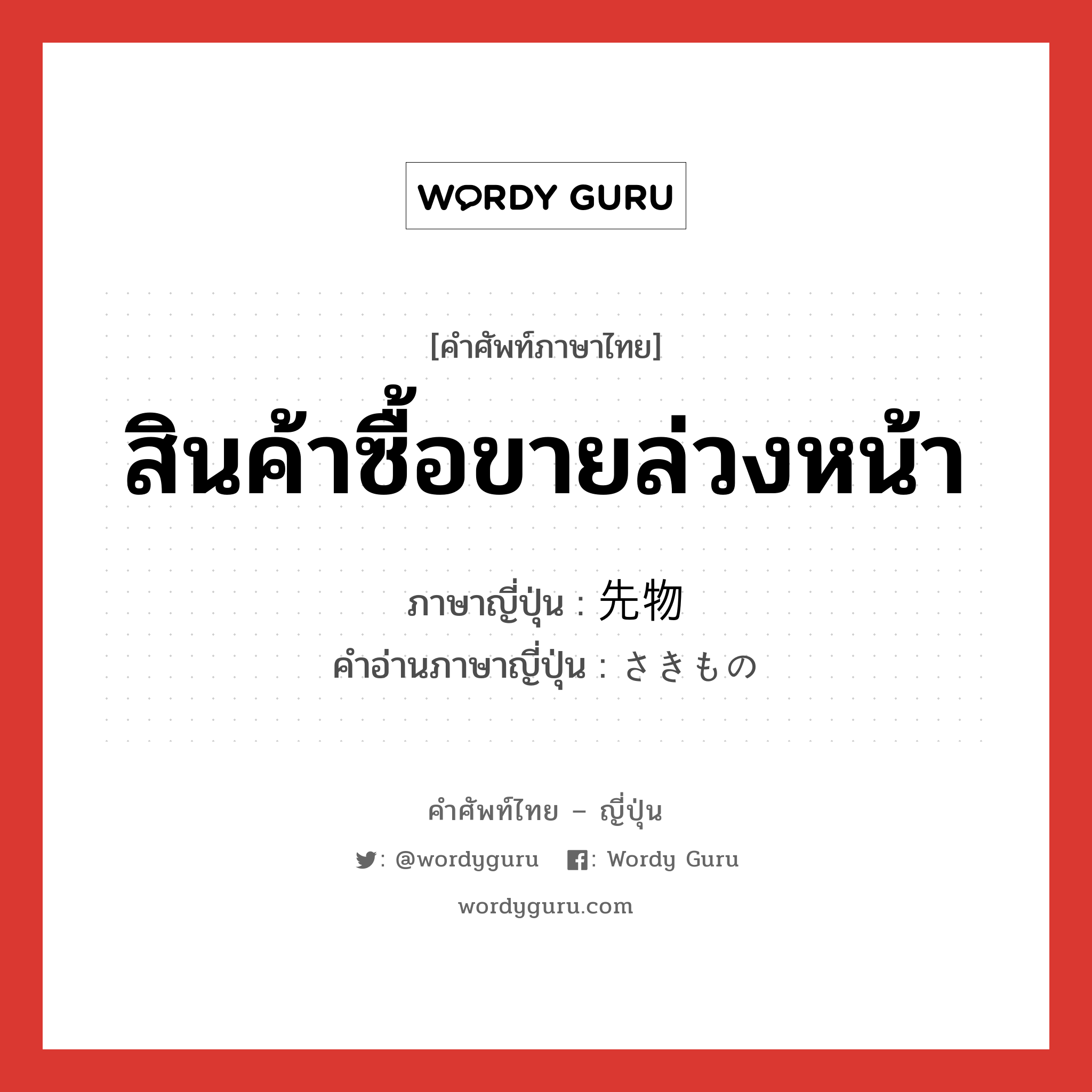 WORDY GURU

[คำศัพท์ภาษาไทย]

สินค้าซื้อขายล่วงหน้า

ภาษาญี่ปุ่น : 先物
คำอ่านภาษาญี่ปุ่น : さきもの

คำศัพท์ไทย – ญี่ปุ่น

: @wordyguru : Wordy Guru

wordyguru.com